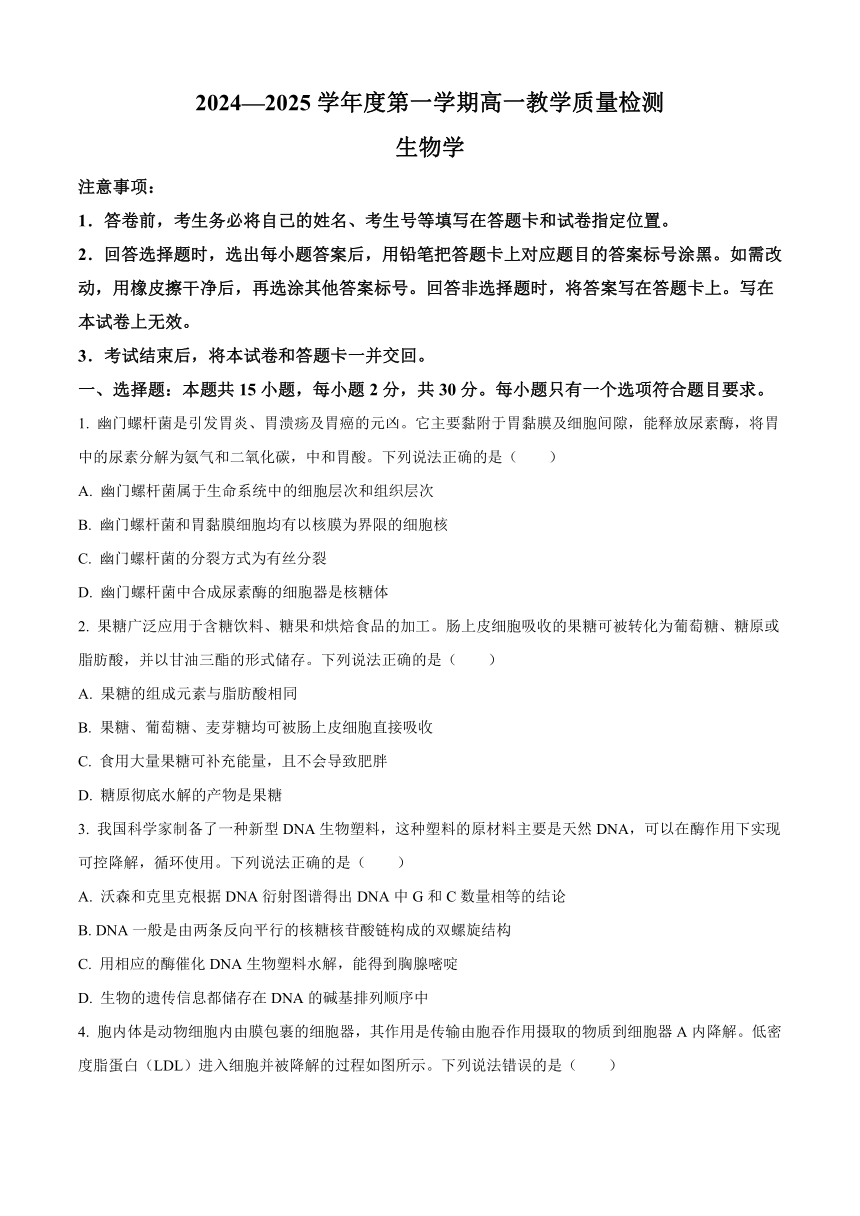 2024—2025 学年度第一学期高一教学质量检测

生物学

注意事项：

1．答卷前，考生务必将自己的姓名、考生号等填写在答题卡和试卷指定位置。

2．回答选择题时，选出每小题答案后，用铅笔把答题卡上对应题目的答案标号涂黑。如需改动，用橡皮擦干净后，再选涂其他答案标号。回答非选择题时，将答案写在答题卡上。写在本试卷上无效。

3．考试结束后，将本试卷和答题卡一并交回。

一、选择题：本题共 15 小题，每小题 2 分，共 30 分。每小题只有一个选项符合题目要求。

1. 幽门螺杆菌是引发胃炎、胃溃疡及胃癌的元凶。它主要黏附于胃黏膜及细胞间隙，能释放尿素酶，将胃中的尿素分解为氨气和二氧化碳，中和胃酸。下列说法正确的是（　　）

A. 幽门螺杆菌属于生命系统中的细胞层次和组织层次

B. 幽门螺杆菌和胃黏膜细胞均有以核膜为界限的细胞核

C. 幽门螺杆菌的分裂方式为有丝分裂

D. 幽门螺杆菌中合成尿素酶的细胞器是核糖体

2. 果糖广泛应用于含糖饮料、糖果和烘焙食品的加工。肠上皮细胞吸收的果糖可被转化为葡萄糖、糖原或脂肪酸，并以甘油三酯的形式储存。下列说法正确的是（　　）

A. 果糖的组成元素与脂肪酸相同

B. 果糖、葡萄糖、麦芽糖均可被肠上皮细胞直接吸收

C. 食用大量果糖可补充能量，且不会导致肥胖

D. 糖原彻底水解的产物是果糖

3. 我国科学家制备了一种新型 DNA 生物塑料，这种塑料的原材料主要是天然 DNA，可以在酶作用下实现可控降解，循环使用。下列说法正确的是（　　）

A. 沃森和克里克根据 DNA 衍射图谱得出 DNA 中 G 和 C 数量相等的结论

B. DNA 一般是由两条反向平行的核糖核苷酸链构成的双螺旋结构

C. 用相应的酶催化 DNA 生物塑料水解，能得到胸腺嘧啶

D. 生物的遗传信息都储存在 DNA 的碱基排列顺序中

4. 胞内体是动物细胞内由膜包裹的细胞器，其作用是传输由胞吞作用摄取的物质到细胞器 A 内降解。低密度脂蛋白（LDL）进入细胞并被降解的过程如图所示。下列说法错误的是（　　）